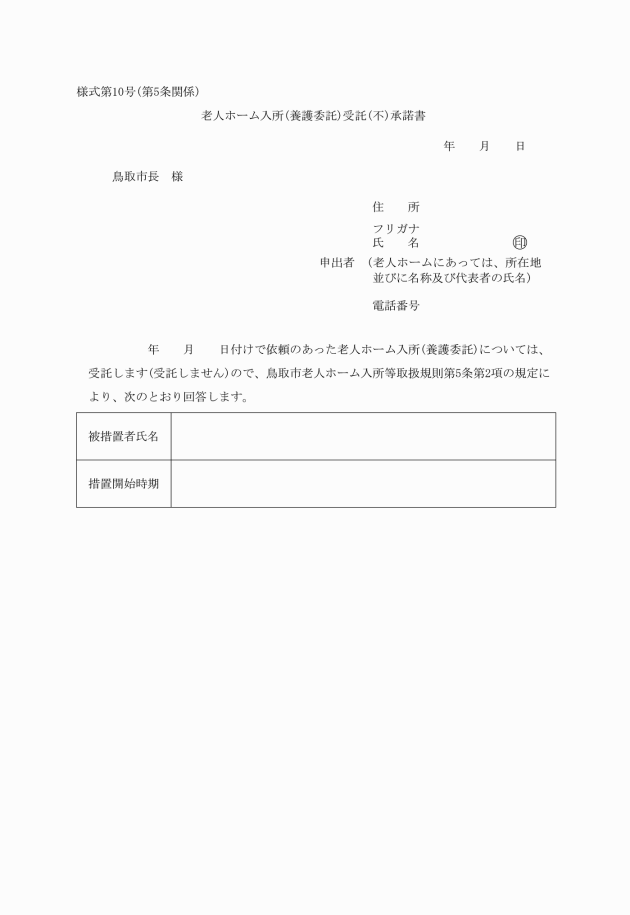 様式第10号(第5条関係)

老人ホーム入所(養護委託)受託(不)承諾書

年　　月　　日

鳥取市長　様

住　　所

フリガナ
氏　　名　　　　　　　　　印

申出者　(老人ホームにあっては、所在地並びに名称及び代表者の氏名)

電話番号

年　　月　　日付けで依頼のあった老人ホーム入所(養護委託)については、受託します(受託しません)ので、鳥取市老人ホーム入所等取扱規則第5条第2項の規定により、次のとおり回答します。

| 被措置者氏名 |  |
|---|---|
| 措置開始時期 |  |